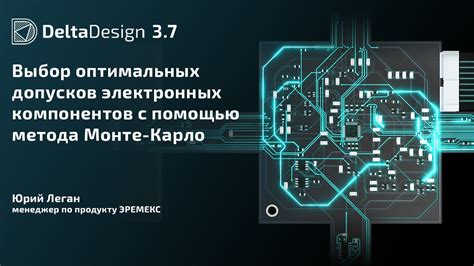 DeltaDesign 3.7

Выбор оптимальных допусков электронных компонентов с помощью метода Монте-Карло

Юрий Леган
менеджер по продукту ЭРЕМЕКС